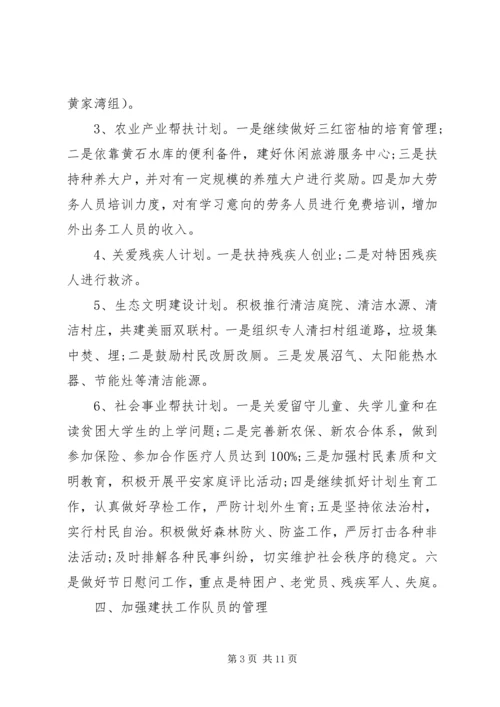 黄家湾组）。

3、农业产业帮扶计划。一是继续做好三红密柚的培育管理；二是依靠黄石水库的便利备件，建好休闲旅游服务中心；三是扶持种养大户，并对有一定规模的养殖大户进行奖励。四是加大劳务人员培训力度，对有学习意向的劳务人员进行免费培训，增加外出务工人员的收入。

4、关爱残疾人计划。一是扶持残疾人创业；二是对特困残疾人进行救济。

5、生态文明建设计划。积极推行清洁庭院、清洁水源、清洁村庄，共建美丽双联村。一是组织专人清扫村组道路，垃圾集中焚、埋；二是鼓励村民改厨改厕。三是发展沼气、太阳能热水器、节能灶等清洁能源。

6、社会事业帮扶计划。一是关爱留守儿童、失学儿童和在读贫困大学生的上学问题；二是完善新农保、新农合体系，做到参加保险、参加合作医疗人员达到100%；三是加强村民素质和文明教育，积极开展平安家庭评比活动；四是继续抓好计划生育工作，认真做好孕检工作，严防计划外生育；五是坚持依法治村，实行村民自治。积极做好森林防火、防盗工作，严厉打击各种非法活动；及时排解各种民事纠纷，切实维护社会秩序的稳定。六是做好节日慰问工作，重点是特困户、老党员、残疾军人、失庭。

四、加强建扶工作队员的管理

第3页 共11页